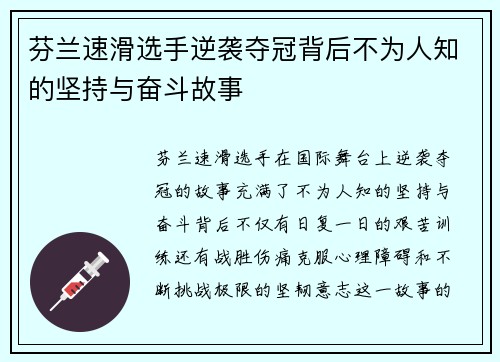 芬兰速滑选手逆袭夺冠背后不为人知的坚持与奋斗故事

芬兰速滑选手在国际舞台上逆袭夺冠的故事充满了不为人知的坚持与奋斗背后不仅有日复一日的艰苦训练还有战胜伤痛克服心理障碍和不断挑战极限的坚韧意志这一故事的